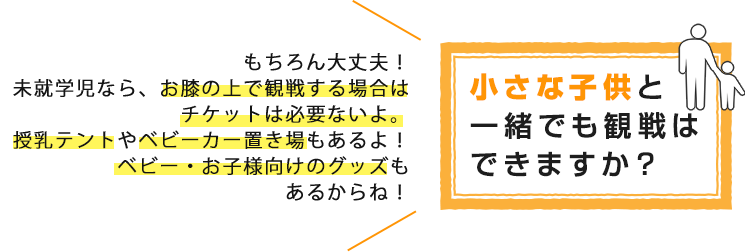 もちろん大丈夫！
未就学児なら、お膝の上で観戦する場合はチケットは必要ないよ。
授乳テントやベビーカー置き場もあるよ！
ベビー・お子様向けのグッズもあるからね！

小さな子供と一緒でも観戦はできますか？